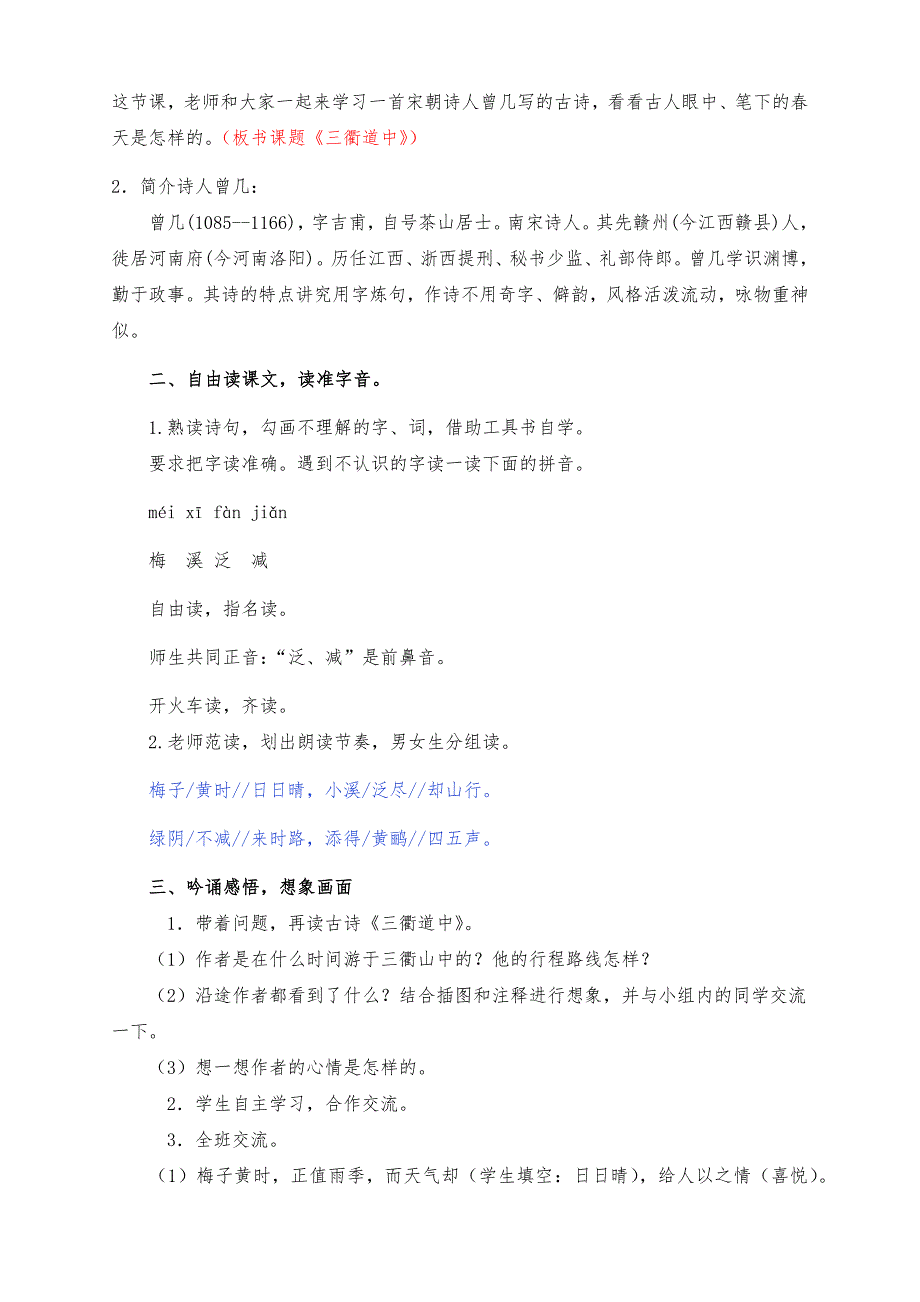 这节课，老师和大家一起来学习一首宋朝诗人曾几写的古诗，看看古人眼中、笔下的春天是怎样的。（板书课题《三衢道中》）

2．简介诗人曾几：

曾几(1085--1166)，字吉甫，自号茶山居士。南宋诗人。其先赣州(今江西赣县)人，徙居河南府(今河南洛阳)。历任江西、浙西提刑、秘书少监、礼部侍郎。曾几学识渊博，勤于政事。其诗的特点讲究用字炼句，作诗不用奇字、僻韵，风格活泼流动，咏物重神似。

二、自由读课文，读准字音。

1.熟读诗句，勾画不理解的字、词，借助工具书自学。
要求把字读准确。遇到不认识的字读一读下面的拼音。

méi xī fàn jiǎn

梅 溪 泛 减

自由读，指名读。

师生共同正音：“泛、减”是前鼻音。

开火车读，齐读。
2.老师范读，划出朗读节奏，男女生分组读。

梅子/黄时//日日晴，小溪/泛尽//却山行。

绿阴/不减//来时路，添得/黄鹂//四五声。

三、吟诵感悟，想象画面

1．带着问题，再读古诗《三衢道中》。
（1）作者是在什么时间游于三衢山中的？他的行程路线怎样？
（2）沿途作者都看到了什么？结合插图和注释进行想象，并与小组内的同学交流一下。
（3）想一想作者的心情是怎样的。
2．学生自主学习，合作交流。
3．全班交流。
（1）梅子黄时，正值雨季，而天气却（学生填空：日日晴），给人以之情（喜悦）。